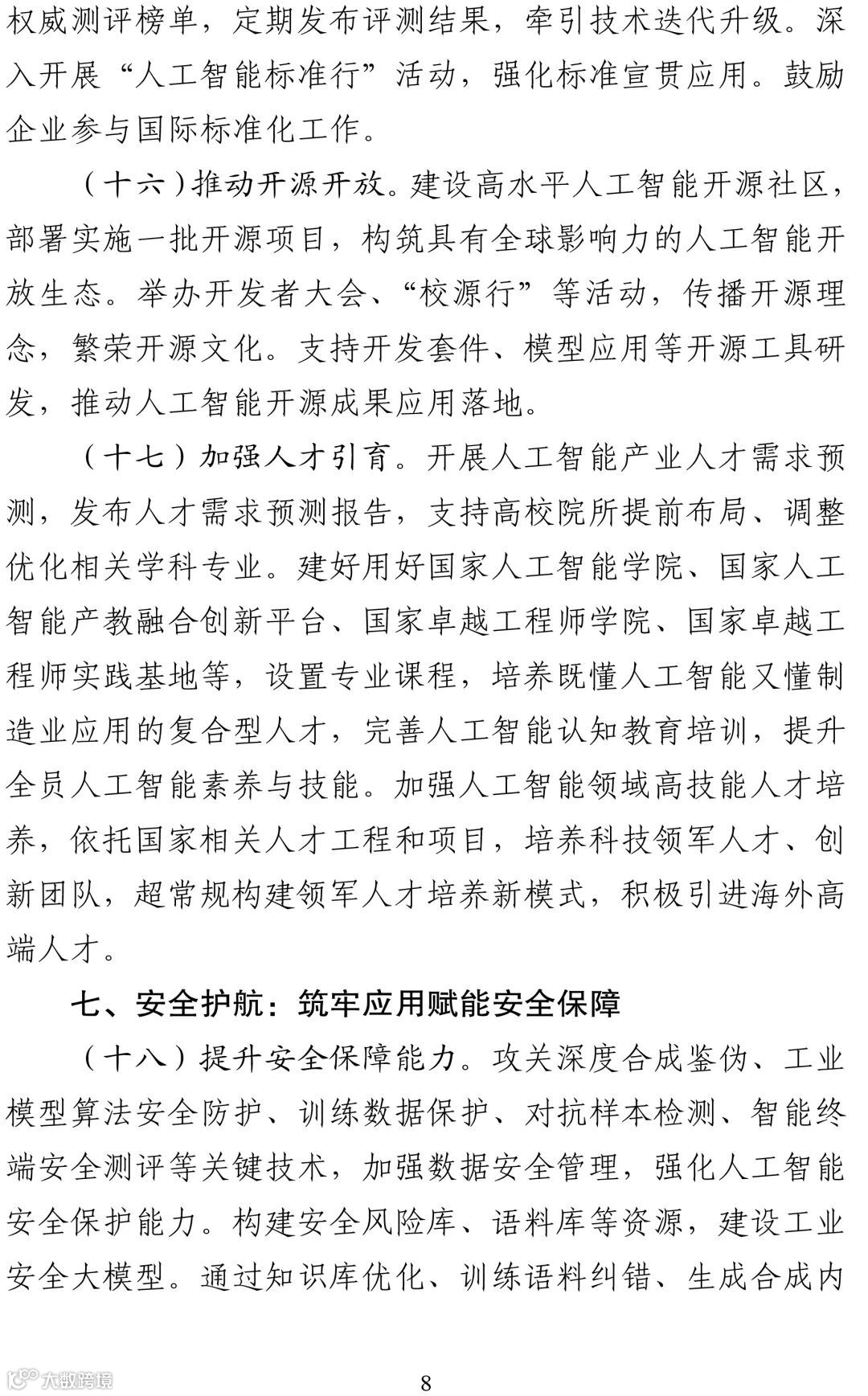 权威测评榜单，定期发布评测结果，牵引技术迭代升级。深入开展“人工智能标准行”活动，强化标准宣贯应用。鼓励企业参与国际标准化工作。

（十六）推动开源开放。建设高水平人工智能开源社区，部署实施一批开源项目，构筑具有全球影响力的人工智能开放生态。举办开发者大会、“校源行”等活动，传播开源理念，繁荣开源文化。支持开发套件、模型应用等开源工具研发，推动人工智能开源成果应用落地。

（十七）加强人才引育。开展人工智能产业人才需求预测，发布人才需求预测报告，支持高校院所提前布局、调整优化相关学科专业。建好用好国家人工智能学院、国家人工智能产教融合创新平台、国家卓越工程师学院、国家卓越工程师实践基地等，设置专业课程，培养既懂人工智能又懂制造业应用的复合型人才，完善人工智能认知教育培训，提升全员人工智能素养与技能。加强人工智能领域高技能人才培养，依托国家相关人才工程和项目，培养科技领军人才、创新团队，超常规构建领军人才培养新模式，积极引进海外高端人才。

七、安全护航：筑牢应用赋能安全保障

（十八）提升安全保障能力。攻关深度合成鉴伪、工业模型算法安全防护、训练数据保护、对抗样本检测、智能终端安全测评等关键技术，加强数据安全管理，强化人工智能安全保护能力。构建安全风险库、语料库等资源，建设工业安全大模型。通过知识库优化、训练语料纠错、生成合成内

大数跨境

8